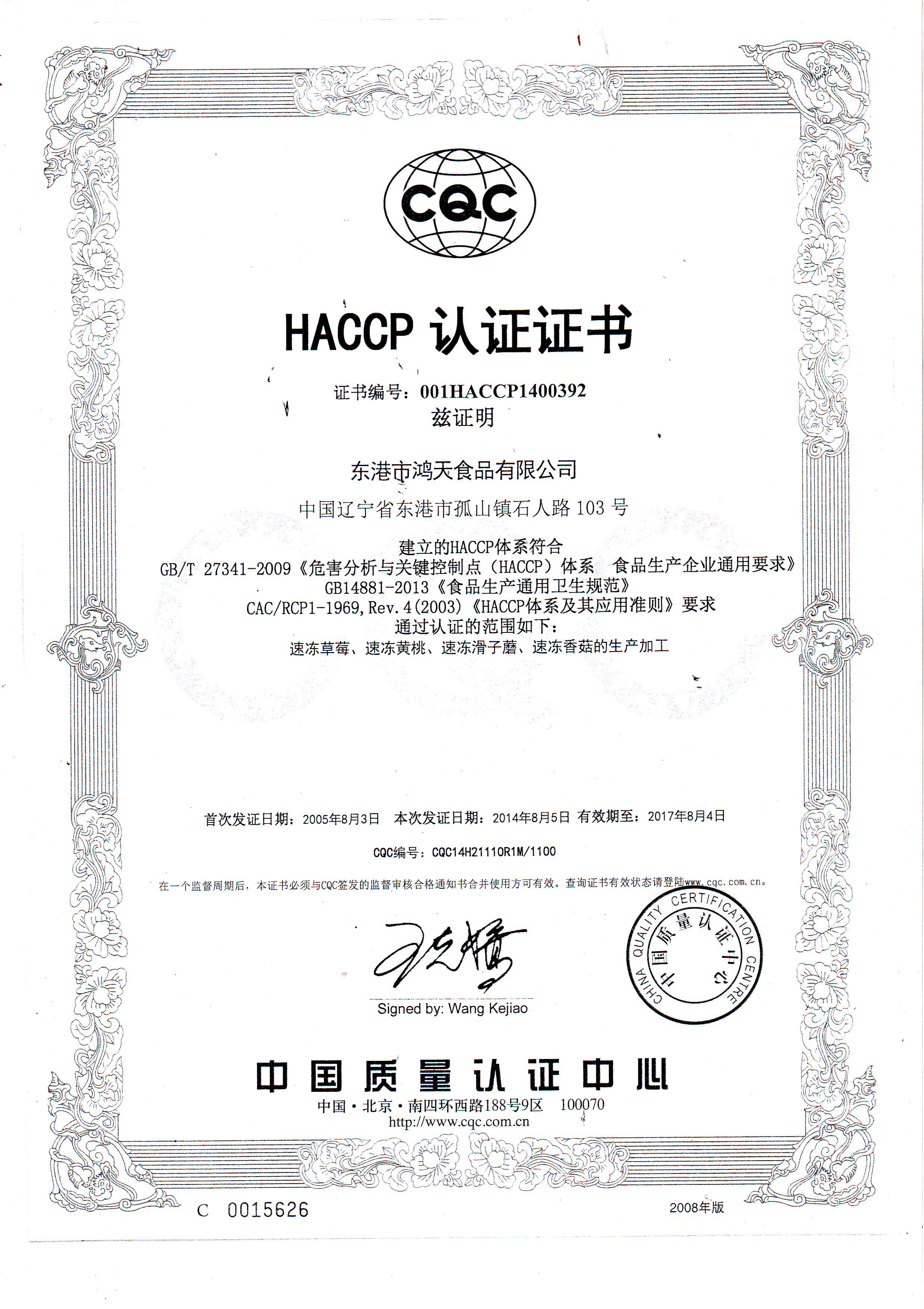 CQC

HACCP 认证证书

证书编号：001HACCP1400392
兹证明

东港市鸿天食品有限公司

中国辽宁省东港市孤山镇石人路 103 号

建立的HACCP体系符合
GB/T 27341-2009《危害分析与关键控制点（HACCP）体系 食品生产企业通用要求》
GB14881-2013《食品生产通用卫生规范》
CAC/RCP1-1969, Rev. 4(2003)《HACCP体系及其应用准则》要求
通过认证的范围如下：
速冻草莓、速冻黄桃、速冻滑子蘑、速冻香菇的生产加工

首次发证日期：2005年8月3日 本次发证日期：2014年8月5日 有效期至：2017年8月4日

CQC编号：CQC14H21110R1M/1100

在一个监督周期后，本证书必须与CQC签发的监督审核合格通知书合并使用方可有效。查询证书有效状态请登陆www.cqc.com.cn。

Signed by: Wang Kejiao

CHINA QUALITY CERTIFICATION CENTRE 中国质量认证中心

中国质量认证中心
中国·北京·南四环西路188号9区 100070
http://www.cqc.com.cn

C 0015626

2008年版